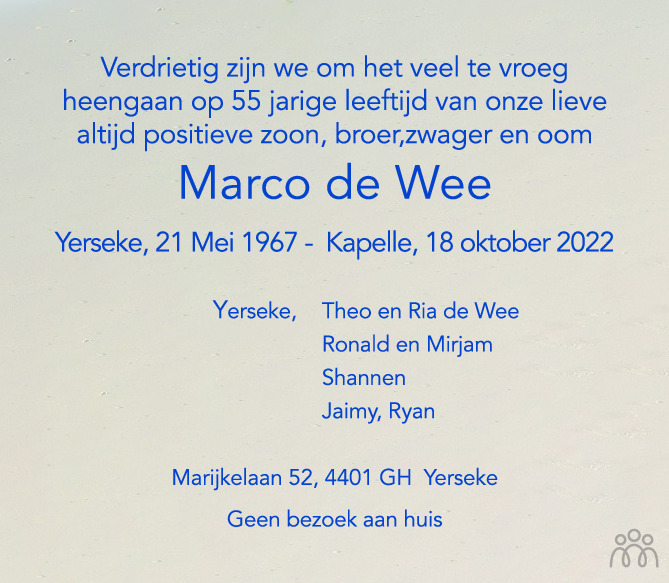 Verdrietig zijn we om het veel te vroeg heengaan op 55 jarige leeftijd van onze lieve altijd positieve zoon, broer,zwager en oom

Marco de Wee

Yerseke, 21 Mei 1967 - Kapelle, 18 oktober 2022

Yerseke, Theo en Ria de Wee
Ronald en Mirjam
Shannen
Jaimy, Ryan

Marijkelaan 52, 4401 GH Yerseke

Geen bezoek aan huis